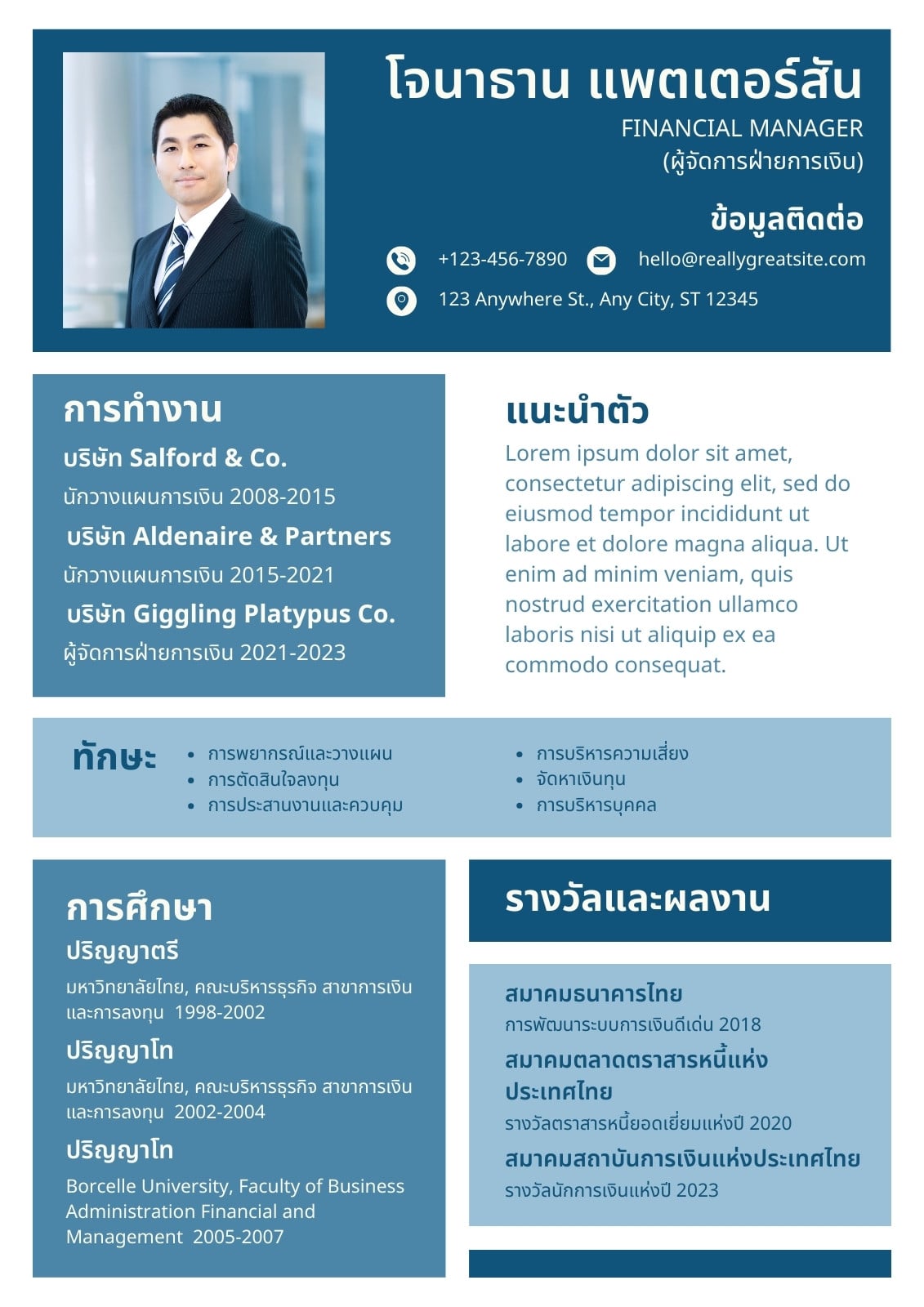 โจนาธาน แพตเตอร์สัน
FINANCIAL MANAGER
(ผู้จัดการฝ่ายการเงิน)

ข้อมูลติดต่อ
+123-456-7890
hello@reallygreatsite.com
123 Anywhere St., Any City, ST 12345

การทำงาน
บริษัท Salford & Co.
นักวางแผนการเงิน 2008-2015
บริษัท Aldenaire & Partners
นักวางแผนการเงิน 2015-2021
บริษัท Giggling Platypus Co.
ผู้จัดการฝ่ายการเงิน 2021-2023

แนะนำตัว
Lorem ipsum dolor sit amet, consectetur adipiscing elit, sed do eiusmod tempor incididunt ut labore et dolore magna aliqua. Ut enim ad minim veniam, quis nostrud exercitation ullamco laboris nisi ut aliquip ex ea commodo consequat.

ทักษะ
• การพยากรณ์และวางแผน
• การตัดสินใจลงทุน
• การประสานงานและควบคุม
• การบริหารความเสี่ยง
• จัดหาเงินทุน
• การบริหารบุคคล

การศึกษา
ปริญญาตรี
มหาวิทยาลัยไทย, คณะบริหารธุรกิจ สาขาการเงินและการลงทุน 1998-2002
ปริญญาโท
มหาวิทยาลัยไทย, คณะบริหารธุรกิจ สาขาการเงินและการลงทุน 2002-2004
ปริญญาโท
Borcelle University, Faculty of Business Administration Financial and Management 2005-2007

รางวัลและผลงาน
สมาคมธนาคารไทย
การพัฒนาระบบการเงินดีเด่น 2018
สมาคมตลาดตราสารหนี้แห่งประเทศไทย
รางวัลตราสารหนี้ยอดเยี่ยมแห่งปี 2020
สมาคมสถาบันการเงินแห่งประเทศไทย
รางวัลนักการเงินแห่งปี 2023